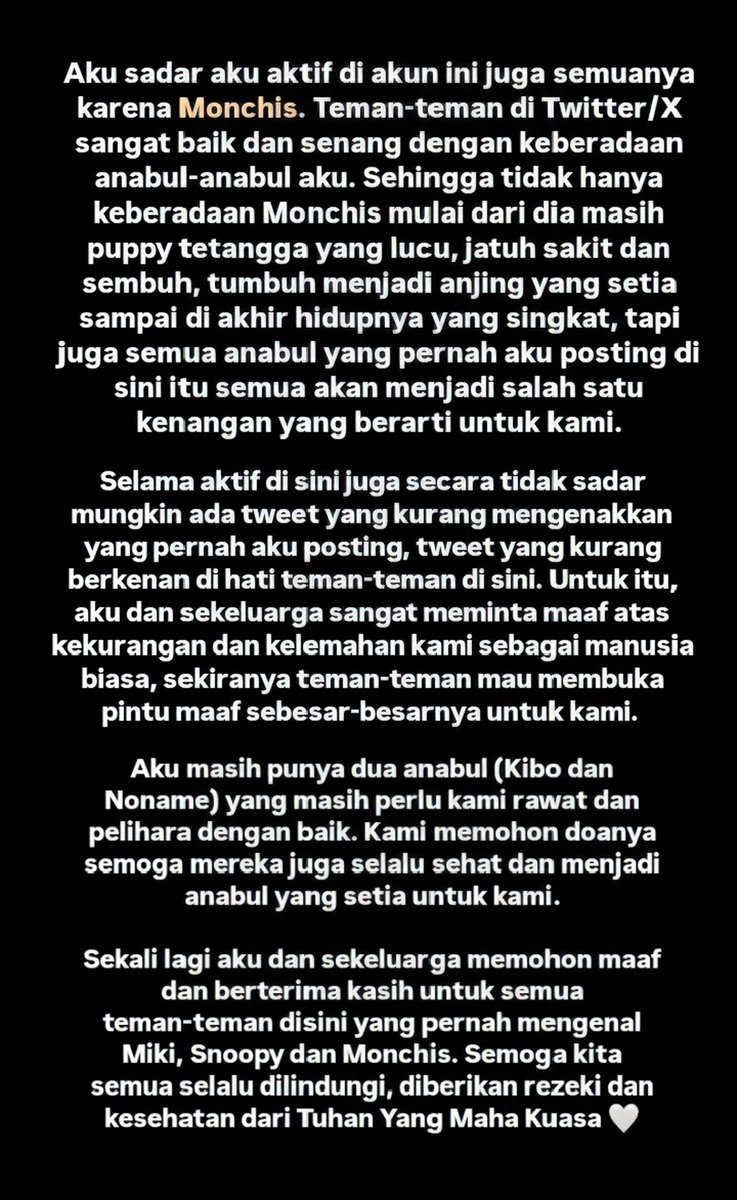 Aku sadar aku aktif di akun ini juga semuanya karena Monchis. Teman-teman di Twitter/X sangat baik dan senang dengan keberadaan anabul-anabul aku. Sehingga tidak hanya keberadaan Monchis mulai dari dia masih puppy tetangga yang lucu, jatuh sakit dan sembuh, tumbuh menjadi anjing yang setia sampai di akhir hidupnya yang singkat, tapi juga semua anabul yang pernah aku posting di sini itu semua akan menjadi salah satu kenangan yang berarti untuk kami.

Selama aktif di sini juga secara tidak sadar mungkin ada tweet yang kurang mengenakkan yang pernah aku posting, tweet yang kurang berkenan di hati teman-teman di sini. Untuk itu, aku dan sekeluarga sangat meminta maaf atas kekurangan dan kelemahan kami sebagai manusia biasa, sekiranya teman-teman mau membuka pintu maaf sebesar-besarnya untuk kami.

Aku masih punya dua anabul (Kibo dan Noname) yang masih perlu kami rawat dan pelihara dengan baik. Kami memohon doanya semoga mereka juga selalu sehat dan menjadi anabul yang setia untuk kami.

Sekali lagi aku dan sekeluarga memohon maaf dan berterima kasih untuk semua teman-teman disini yang pernah mengenal Miki, Snoopy dan Monchis. Semoga kita semua selalu dilindungi, diberikan rezeki dan kesehatan dari Tuhan Yang Maha Kuasa 🤍